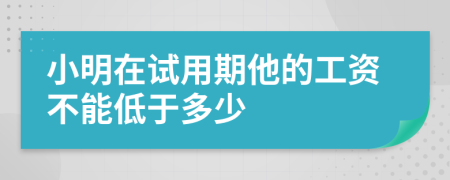 小明在试用期他的工资不能低于多少